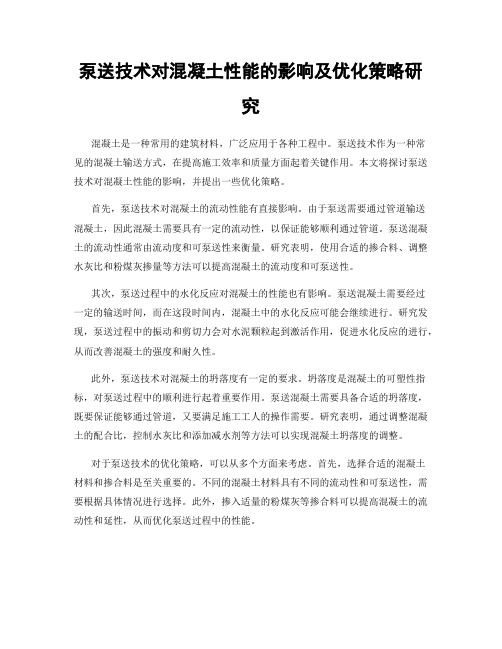 泵送技术对混凝土性能的影响及优化策略研究

混凝土是一种常用的建筑材料，广泛应用于各种工程中。泵送技术作为一种常见的混凝土输送方式，在提高施工效率和质量方面起着关键作用。本文将探讨泵送技术对混凝土性能的影响，并提出一些优化策略。

首先，泵送技术对混凝土的流动性能有直接影响。由于泵送需要通过管道输送混凝土，因此混凝土需要具有一定的流动性，以保证能够顺利通过管道。泵送混凝土的流动性通常由流动度和可泵送性来衡量。研究表明，使用合适的掺合料、调整水灰比和粉煤灰掺量等方法可以提高混凝土的流动度和可泵送性。

其次，泵送过程中的水化反应对混凝土的性能也有影响。泵送混凝土需要经过一定的输送时间，而在这段时间内，混凝土中的水化反应可能会继续进行。研究发现，泵送过程中的振动和剪切力会对水泥颗粒起到激活作用，促进水化反应的进行，从而改善混凝土的强度和耐久性。

此外，泵送技术对混凝土的坍落度有一定的要求。坍落度是混凝土的可塑性指标，对泵送过程中的顺利进行起着重要作用。泵送混凝土需要具备合适的坍落度，既要保证能够通过管道，又要满足施工工人的操作需要。研究表明，通过调整混凝土的配合比，控制水灰比和添加减水剂等方法可以实现混凝土坍落度的调整。

对于泵送技术的优化策略，可以从多个方面来考虑。首先，选择合适的混凝土材料和掺合料是至关重要的。不同的混凝土材料具有不同的流动性和可泵送性，需要根据具体情况进行选择。此外，掺入适量的粉煤灰等掺合料可以提高混凝土的流动性和延性，从而优化泵送过程中的性能。